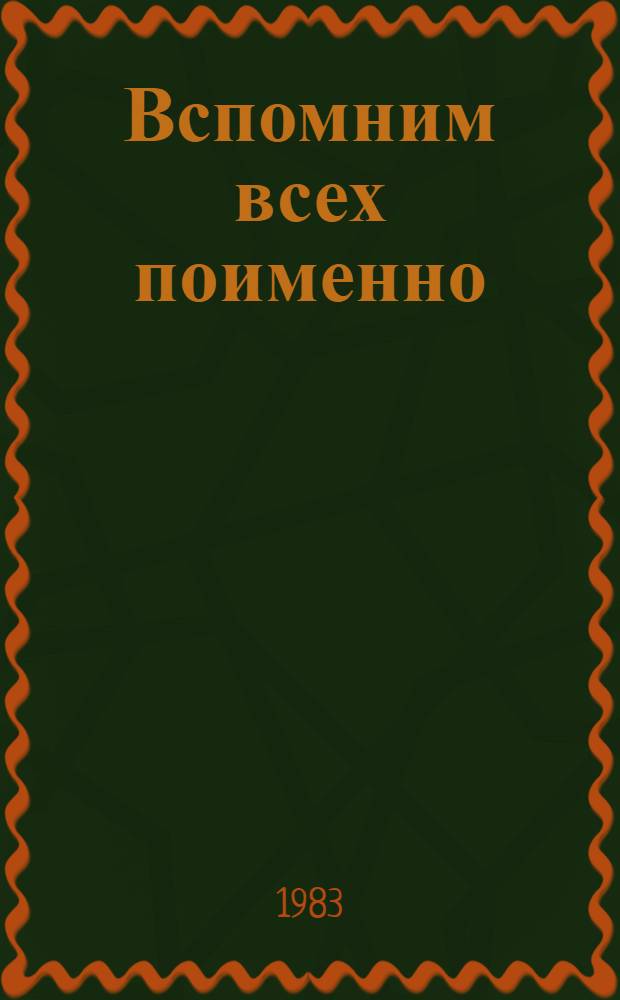 Вспомним всех поименно

1983